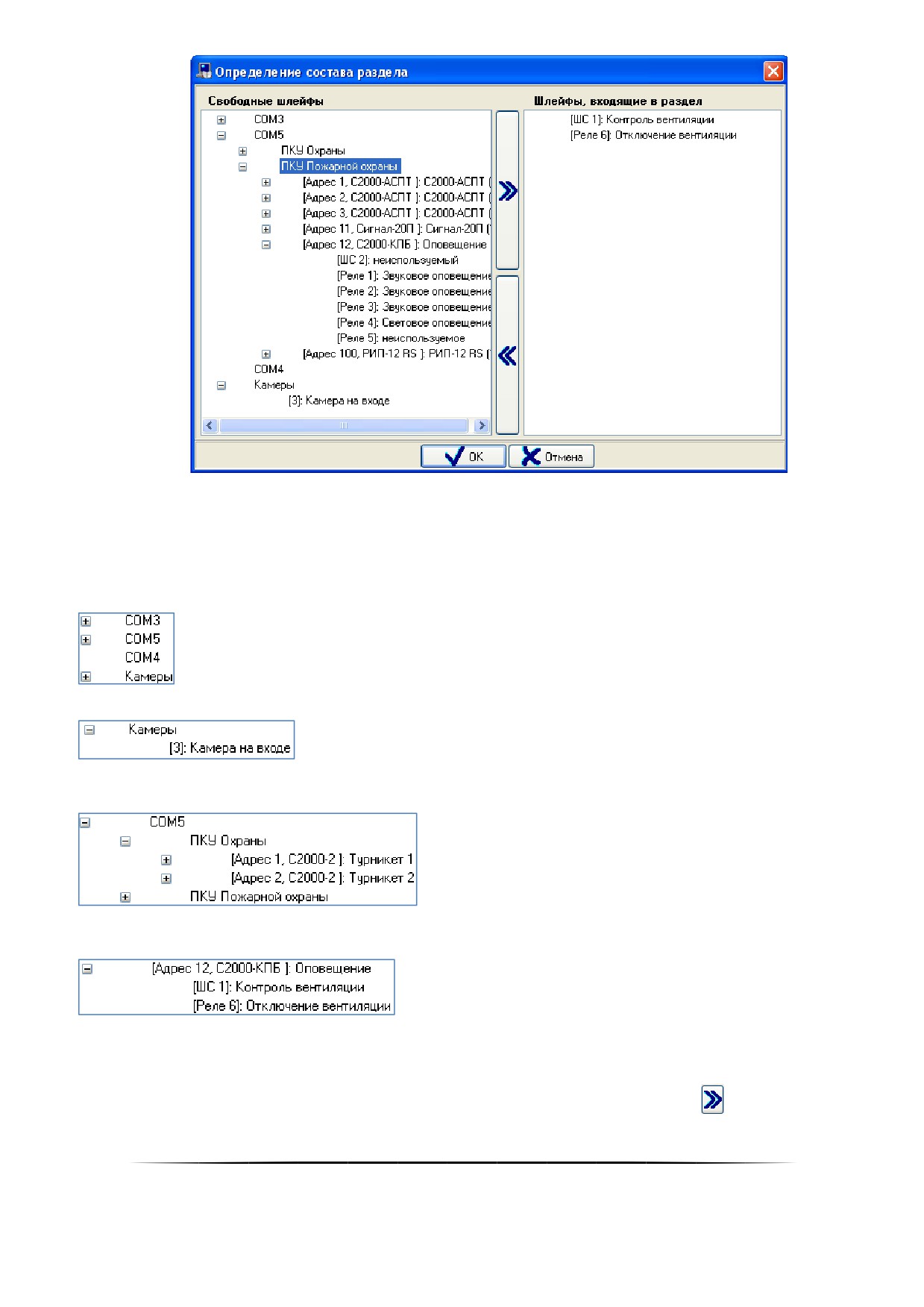 Определение состава раздела

Свободные шлейфы

COM3
COM5
ПКУ Охраны
ПКУ Пожарной охраны
[Адрес 1, С2000-АСПТ ]: С2000-АСПТ (
[Адрес 2, С2000-АСПТ ]: С2000-АСПТ (
[Адрес 3, С2000-АСПТ ]: С2000-АСПТ (
[Адрес 11, Сигнал-20П ]: Сигнал-20П (
[Адрес 12, С2000-КПБ ]: Оповещение
[ШС 2]: неиспользуемый
[Реле 1]: Звуковое оповещение
[Реле 2]: Звуковое оповещение
[Реле 3]: Звуковое оповещение
[Реле 4]: Световое оповещение
[Реле 5]: неиспользуемое
[Адрес 100, РИП-12 RS ]: РИП-12 RS (
COM4
Камеры
[3]: Камера на входе

Шлейфы, входящие в раздел

[ШС 1]: Контроль вентиляции
[Реле 6]: Отключение вентиляции

OK
Отмена

COM3
COM5
COM4
Камеры

Камеры
[3]: Камера на входе

COM5
ПКУ Охраны
[Адрес 1, С2000-2 ]: Турникет 1
[Адрес 2, С2000-2 ]: Турникет 2
ПКУ Пожарной охраны

[Адрес 12, С2000-КПБ ]: Оповещение
[ШС 1]: Контроль вентиляции
[Реле 6]: Отключение вентиляции